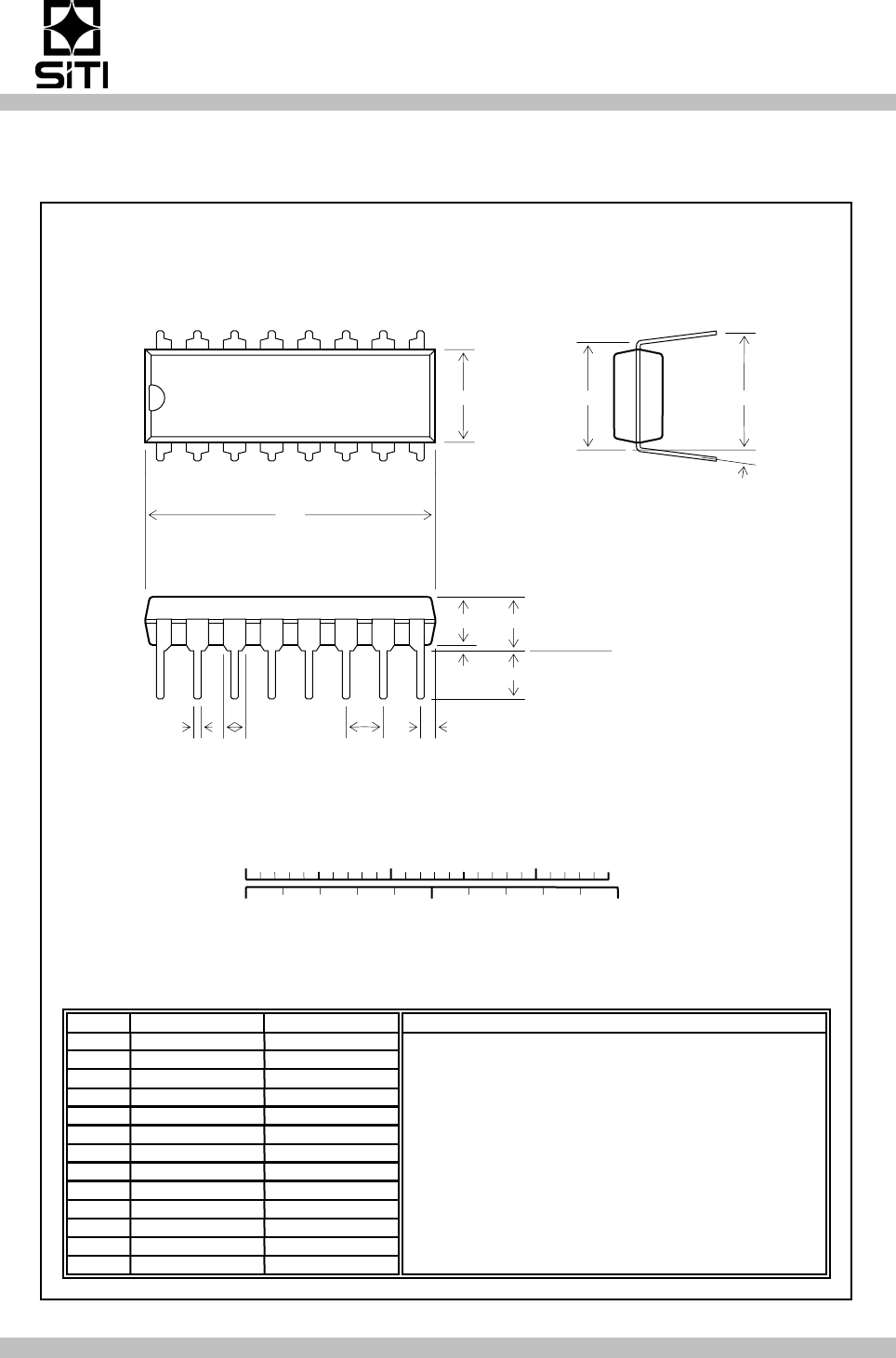 SiTI